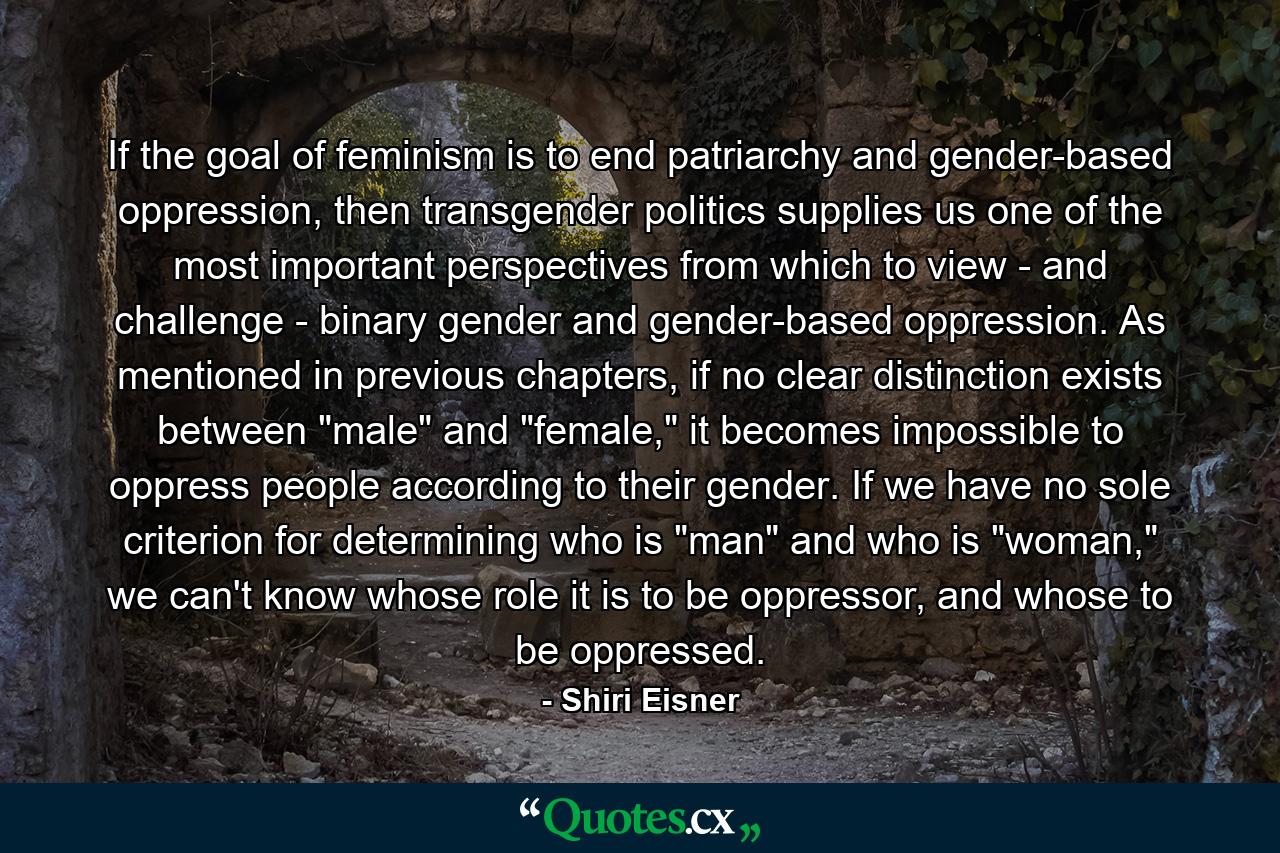 If the goal of feminism is to end patriarchy and gender-based oppression, then transgender politics supplies us one of the most important perspectives from which to view - and challenge - binary gender and gender-based oppression. As mentioned in previous chapters, if no clear distinction exists between "male" and "female," it becomes impossible to oppress people according to their gender. If we have no sole criterion for determining who is "man" and who is "woman," we can't know whose role it is to be oppressor, and whose to be oppressed.

- Shiri Eisner

“Quotes.cx„